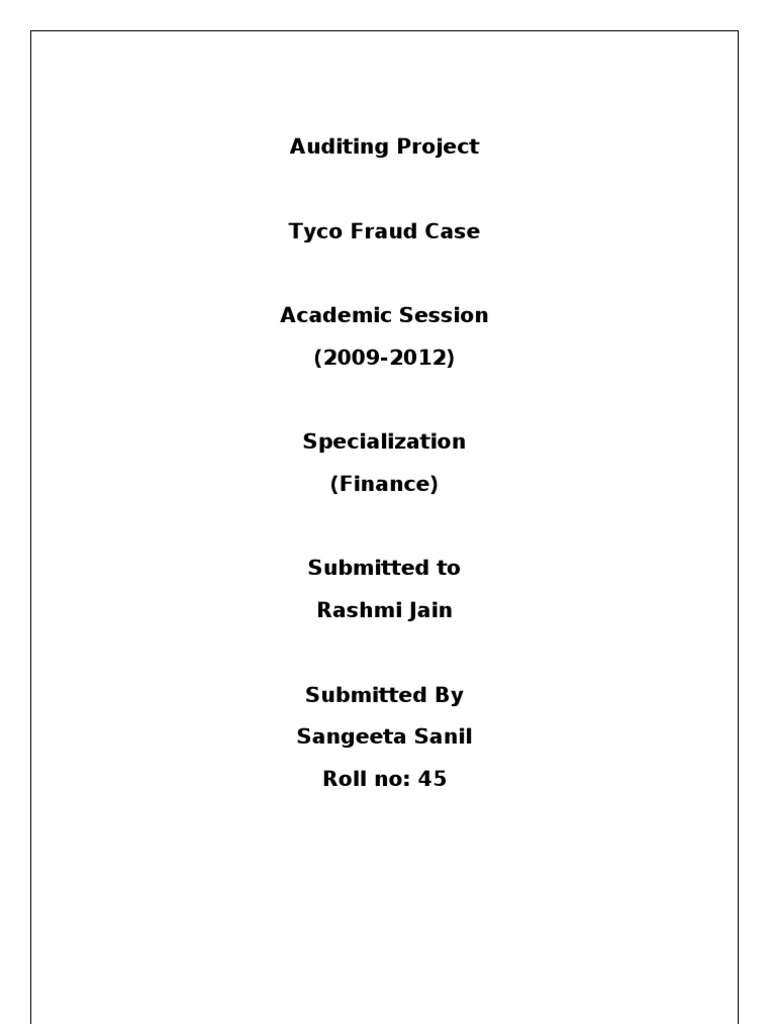 Auditing Project

Tyco Fraud Case

Academic Session
(2009-2012)

Specialization
(Finance)

Submitted to
Rashmi Jain

Submitted By
Sangeeta Sanil
Roll no: 45